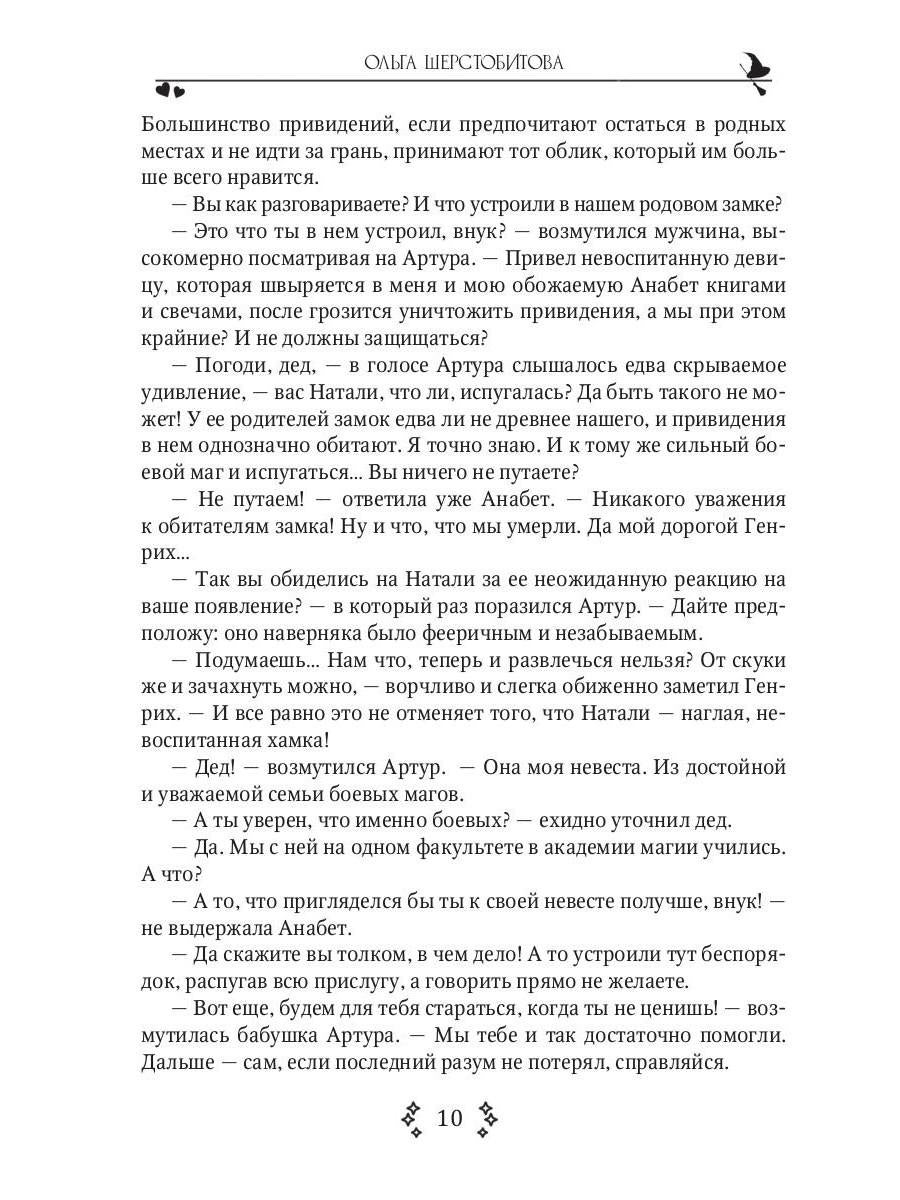 ОЛЬГА ШЕРСТОБИТОВА

Большинство привидений, если предпочитают остаться в родных местах и не идти за грань, принимают тот облик, который им больше всего нравится.

— Вы как разговариваете? И что устроили в нашем родовом замке?

— Это что ты в нем устроил, внук? — возмутился мужчина, высокомерно посматривая на Артура. — Привел невоспитанную девицу, которая швыряется в меня и мою обожаемую Анабет книгами и свечами, после грозится уничтожить привидения, а мы при этом крайние? И не должны защищаться?

— Погоди, дед, — в голосе Артура слышалось едва скрываемое удивление, — вас Натали, что ли, испугалась? Да быть такого не может! У ее родителей замок едва ли не древнее нашего, и привидения в нем однозначно обитают. Я точно знаю. И к тому же сильный боевой маг и испугаться... Вы ничего не путаете?

— Не путаем! — ответила уже Анабет. — Никакого уважения к обитателям замка! Ну и что, что мы умерли. Да мой дорогой Генрих...

— Так вы обиделись на Натали за ее неожиданную реакцию на ваше появление? — в который раз поразился Артур. — Дайте предположу: оно наверняка было фееричным и незабываемым.

— Подумаешь... Нам что, теперь и развлечься нельзя? От скуки же и зачахнуть можно, — ворчливо и слегка обиженно заметил Генрих. — И все равно это не отменяет того, что Натали — наглая, невоспитанная хамка!

— Дед! — возмутился Артур. — Она моя невеста. Из достойной и уважаемой семьи боевых магов.

— А ты уверен, что именно боевых? — ехидно уточнил дед.

— Да. Мы с ней на одном факультете в академии магии учились. А что?

— А то, что пригляделся бы ты к своей невесте получше, внук! — не выдержала Анабет.

— Да скажите вы толком, в чем дело! А то устроили тут беспорядок, распугав всю прислугу, а говорить прямо не желаете.

— Вот еще, будем для тебя стараться, когда ты не ценишь! — возмутилась бабушка Артура. — Мы тебе и так достаточно помогли. Дальше — сам, если последний разум не потерял, справляйся.

10